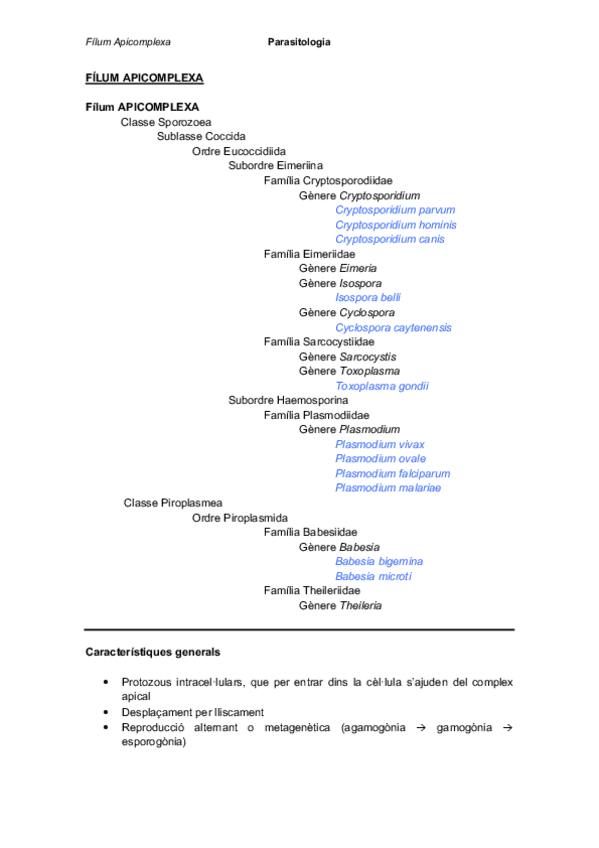 Fílum Apicomplexa Parasitologia

FÍLUM APICOMPLEXA

Fílum APICOMPLEXA
Classe Sporozoea
Sublasse Coccida
Ordre Eucoccidiida
Subordre Eimeriina
Família Cryptosporodiidae
Gènere Cryptosporidium
Cryptosporidium parvum
Cryptosporidium hominis
Cryptosporidium canis
Família Eimeriidae
Gènere Eimeria
Gènere Isospora
Isospora belli
Gènere Cyclospora
Cyclospora caytenensis
Família Sarcocystiidae
Gènere Sarcocystis
Gènere Toxoplasma
Toxoplasma gondii
Subordre Haemosporina
Família Plasmodiidae
Gènere Plasmodium
Plasmodium vivax
Plasmodium ovale
Plasmodium falciparum
Plasmodium malariae
Classe Piroplasmea
Ordre Piroplasmida
Família Babesiidae
Gènere Babesia
Babesia bigemina
Babesia microti
Família Theileriidae
Gènere Theileria

Característiques generals

• Protozous intracel·lulars, que per entrar dins la cèl·lula s'ajuden del complex apical
• Desplaçament per lliscament
• Reproducció alternant o metagenètica (agamogònia → gamogònia → esporogònia)